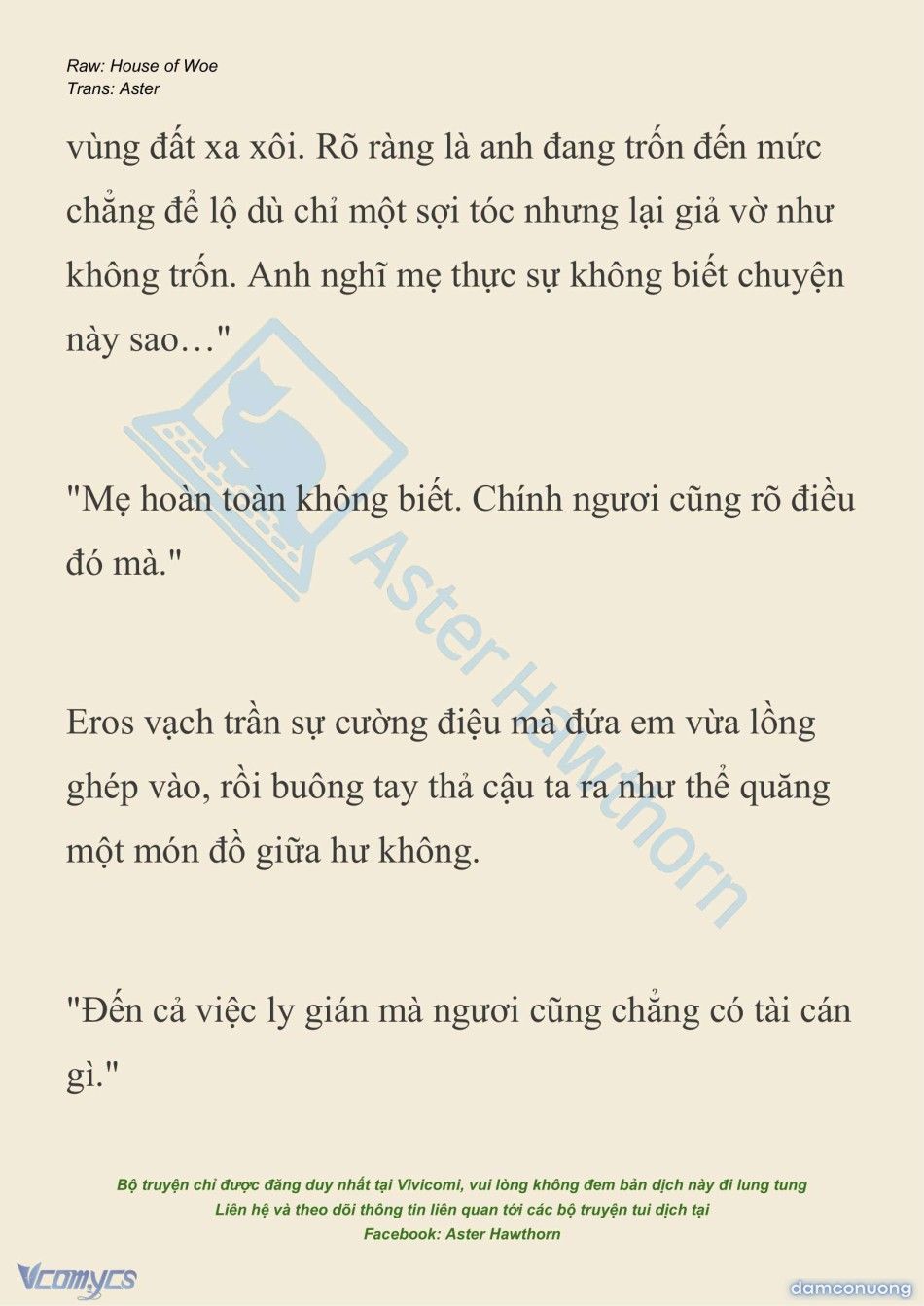 Raw: House of Woe
Trans: Aster

vùng đất xa xôi. Rõ ràng là anh đang trốn đến mức chẳng để lộ dù chỉ một sợi tóc nhưng lại giả vờ như không trốn. Anh nghĩ mẹ thực sự không biết chuyện này sao…"

"Mẹ hoàn toàn không biết. Chính ngươi cũng rõ điều đó mà."

Eros vạch trần sự cường điệu mà đứa em vừa lồng ghép vào, rồi buông tay thả cậu ta ra như thể quăng một món đồ giữa hư không.

"Đến cả việc ly gián mà ngươi cũng chẳng có tài cán gì."

Aster Hawthorn

Bộ truyện chỉ được đăng duy nhất tại Vivicomi, vui lòng không đem bản dịch này đi lung tung
Liên hệ và theo dõi thông tin liên quan tới các bộ truyện tui dịch tại
Facebook: Aster Hawthorn

Vcomycs

damconuong